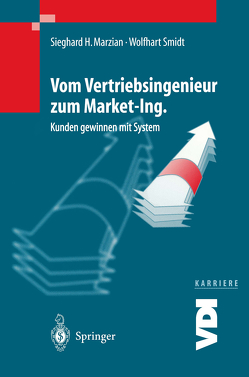 Sieghard H. Marzian · Wolfhart Smidt

Vom Vertriebsingenieur zum Market-Ing.

Kunden gewinnen mit System

KARRIERE

VDI

Springer